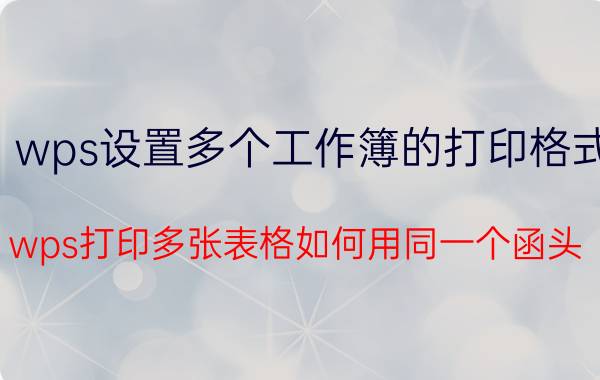 wps设置多个工作簿的打印格式

wps打印多张表格如何用同一个函头